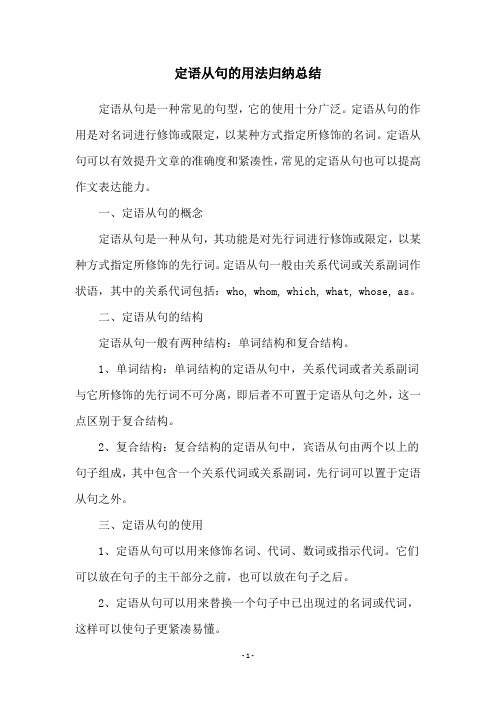 定语从句的用法归纳总结

定语从句是一种常见的句型，它的使用十分广泛。定语从句的作用是对名词进行修饰或限定，以某种方式指定所修饰的名词。定语从句可以有效提升文章的准确度和紧凑性，常见的定语从句也可以提高作文表达能力。

一、定语从句的概念

定语从句是一种从句，其功能是对先行词进行修饰或限定，以某种方式指定所修饰的先行词。定语从句一般由关系代词或关系副词作状语，其中的关系代词包括：who, whom, which, what, whose, as。

二、定语从句的结构

定语从句一般有两种结构：单词结构和复合结构。

1、单词结构：单词结构的定语从句中，关系代词或者关系副词与它所修饰的先行词不可分离，即后者不可置于定语从句之外，这一点区别于复合结构。

2、复合结构：复合结构的定语从句中，宾语从句由两个以上的句子组成，其中包含一个关系代词或关系副词，先行词可以置于定语从句之外。

三、定语从句的使用

1、定语从句可以用来修饰名词、代词、数词或指示代词。它们可以放在句子的主干部分之前，也可以放在句子之后。

2、定语从句可以用来替换一个句子中已出现过的名词或代词，这样可以使句子更紧凑易懂。

-1-